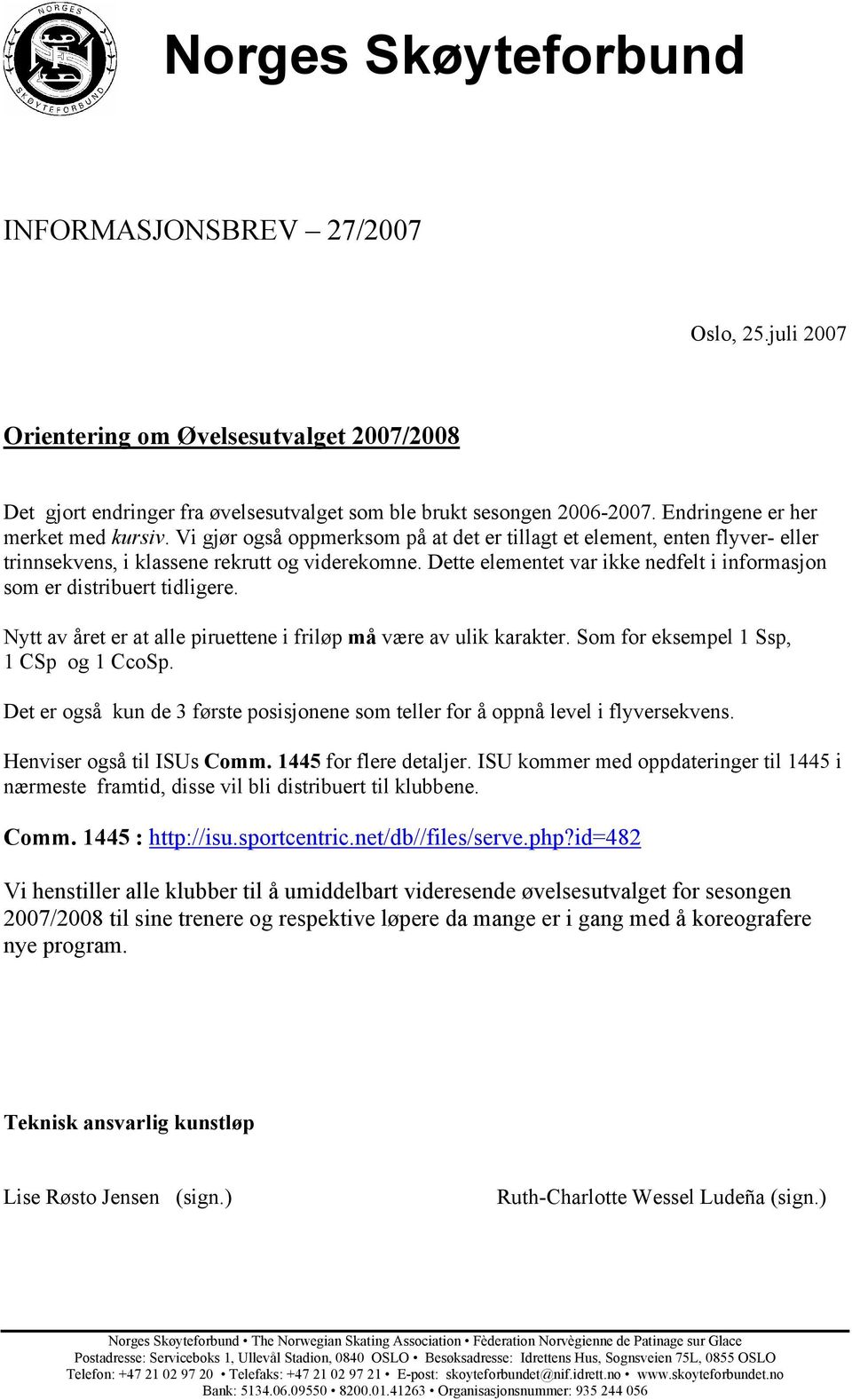 NORGES SKØYTEFORBUND

Norges Skøyteforbund

INFORMASJONSBREV – 27/2007

Oslo, 25.juli 2007

Orientering om Øvelsesutvalget 2007/2008

Det gjort endringer fra øvelsesutvalget som ble brukt sesongen 2006-2007. Endringene er her merket med kursiv. Vi gjør også oppmerksom på at det er tillagt et element, enten flyver- eller trinnsekvens, i klassene rekrutt og viderekomne. Dette elementet var ikke nedfelt i informasjon som er distribuert tidligere.

Nytt av året er at alle piruettene i friløp må være av ulik karakter. Som for eksempel 1 Ssp, 1 CSp og 1 CcoSp.

Det er også kun de 3 første posisjonene som teller for å oppnå level i flyversekvens.

Henviser også til ISUs Comm. 1445 for flere detaljer. ISU kommer med oppdateringer til 1445 i nærmeste framtid, disse vil bli distribuert til klubbene.

Comm. 1445 : http://isu.sportcentric.net/db//files/serve.php?id=482

Vi henstiller alle klubber til å umiddelbart videresende øvelsesutvalget for sesongen 2007/2008 til sine trenere og respektive løpere da mange er i gang med å koreografere nye program.

Teknisk ansvarlig kunstløp

Lise Røsto Jensen (sign.)

Ruth-Charlotte Wessel Ludeña (sign.)

Norges Skøyteforbund • The Norwegian Skating Association • Fèderation Norvègienne de Patinage sur Glace
Postadresse: Serviceboks 1, Ullevål Stadion, 0840 OSLO • Besøksadresse: Idrettens Hus, Sognsveien 75L, 0855 OSLO
Telefon: +47 21 02 97 20 • Telefaks: +47 21 02 97 21 • E-post: skoyteforbundet@nif.idrett.no • www.skoyteforbundet.no
Bank: 5134.06.09550 • 8200.01.41263 • Organisasjonsnummer: 935 244 056